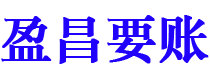 盈昌要账